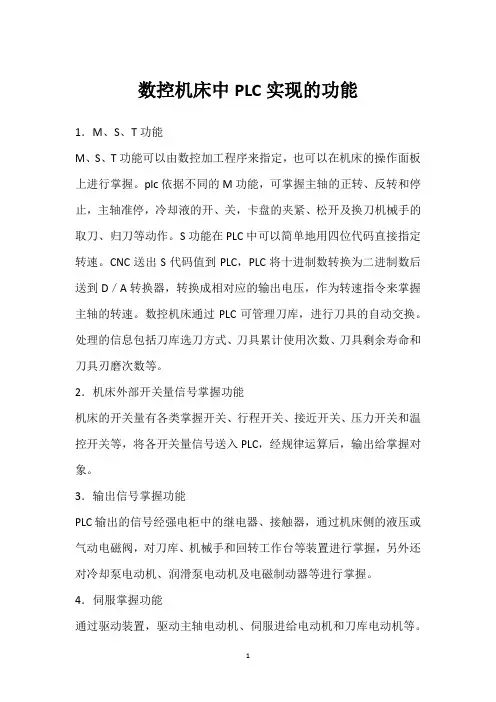 数控机床中 PLC 实现的功能

1．M、S、T 功能

M、S、T 功能可以由数控加工程序来指定，也可以在机床的操作面板上进行掌握。plc 依据不同的 M 功能，可掌握主轴的正转、反转和停止，主轴准停，冷却液的开、关，卡盘的夹紧、松开及换刀机械手的取刀、归刀等动作。S 功能在 PLC 中可以简单地用四位代码直接指定转速。CNC 送出 S 代码值到 PLC，PLC 将十进制数转换为二进制数后送到 D／A 转换器，转换成相对应的输出电压，作为转速指令来掌握主轴的转速。数控机床通过 PLC 可管理刀库，进行刀具的自动交换。处理的信息包括刀库选刀方式、刀具累计使用次数、刀具剩余寿命和刀具刃磨次数等。

2．机床外部开关量信号掌握功能

机床的开关量有各类掌握开关、行程开关、接近开关、压力开关和温控开关等，将各开关量信号送入 PLC，经规律运算后，输出给掌握对象。

3．输出信号掌握功能

PLC 输出的信号经强电柜中的继电器、接触器，通过机床侧的液压或气动电磁阀，对刀库、机械手和回转工作台等装置进行掌握，另外还对冷却泵电动机、润滑泵电动机及电磁制动器等进行掌握。

4．伺服掌握功能

通过驱动装置，驱动主轴电动机、伺服进给电动机和刀库电动机等。

1